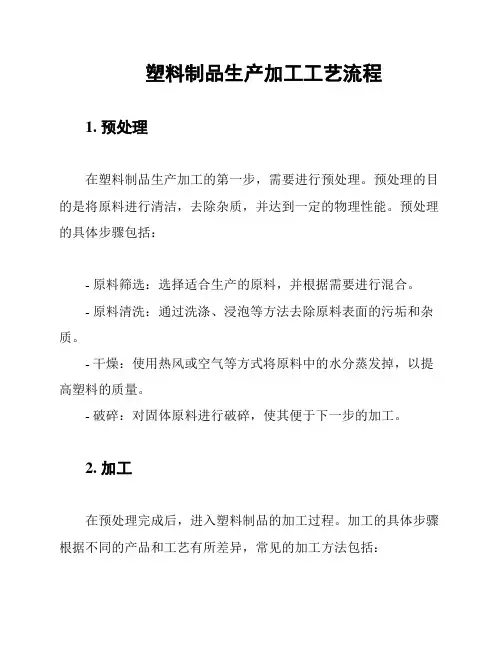 塑料制品生产加工工艺流程

1. 预处理

在塑料制品生产加工的第一步，需要进行预处理。预处理的目的是将原料进行清洁，去除杂质，并达到一定的物理性能。预处理的具体步骤包括：

- 原料筛选：选择适合生产的原料，并根据需要进行混合。
- 原料清洗：通过洗涤、浸泡等方法去除原料表面的污垢和杂质。
- 干燥：使用热风或空气等方式将原料中的水分蒸发掉，以提高塑料的质量。
- 破碎：对固体原料进行破碎，使其便于下一步的加工。

2. 加工

在预处理完成后，进入塑料制品的加工过程。加工的具体步骤根据不同的产品和工艺有所差异，常见的加工方法包括：